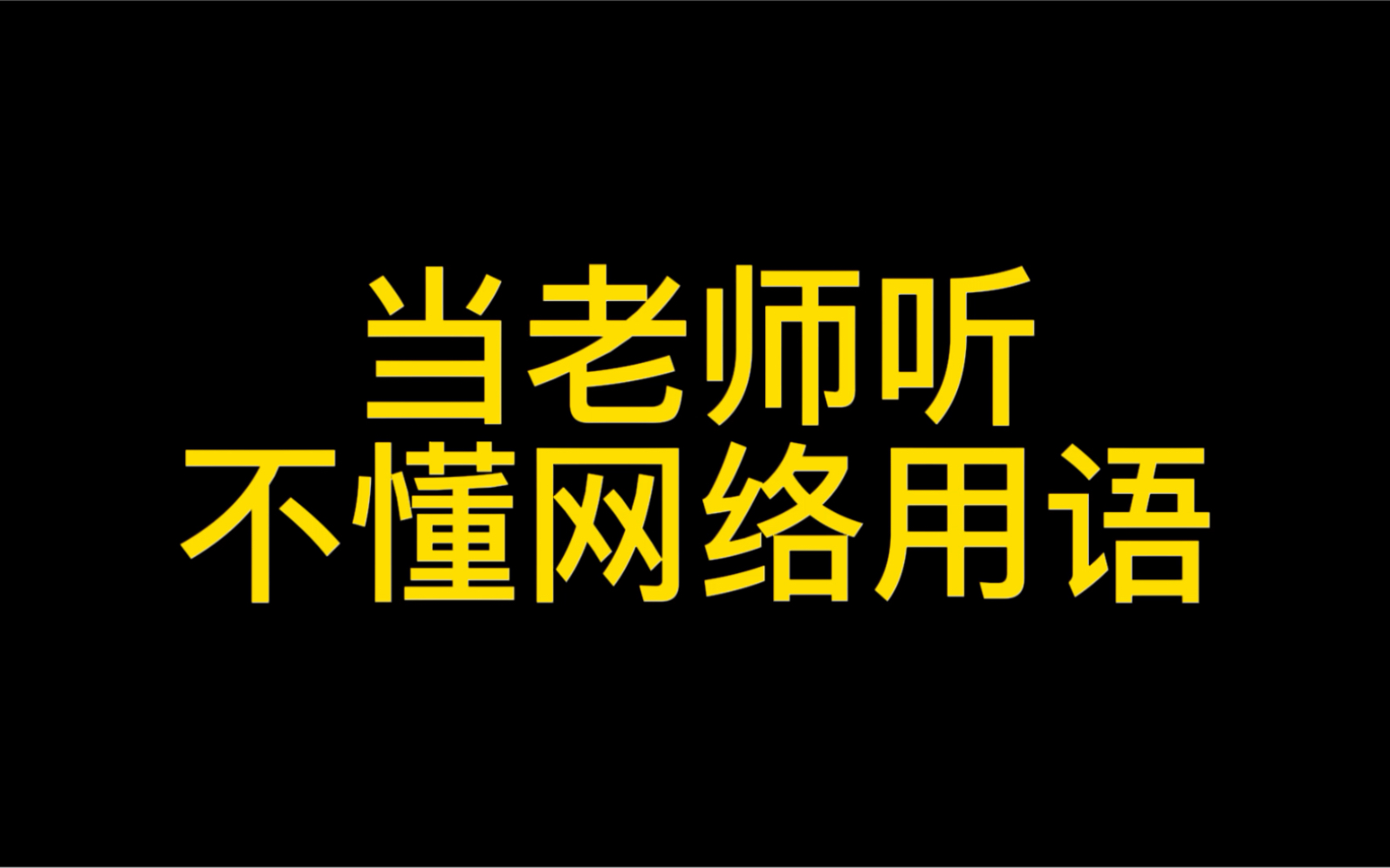 当老师听
不懂网络用语